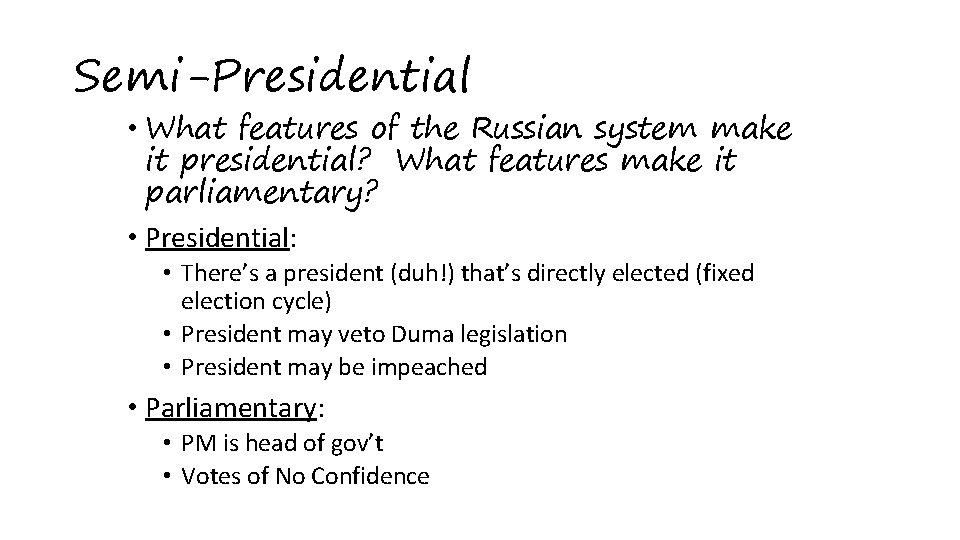 Semi-Presidential

• What features of the Russian system make it presidential? What features make it parliamentary?

• Presidential:

• There's a president (duh!) that's directly elected (fixed election cycle)
• President may veto Duma legislation
• President may be impeached

• Parliamentary:

• PM is head of gov't
• Votes of No Confidence